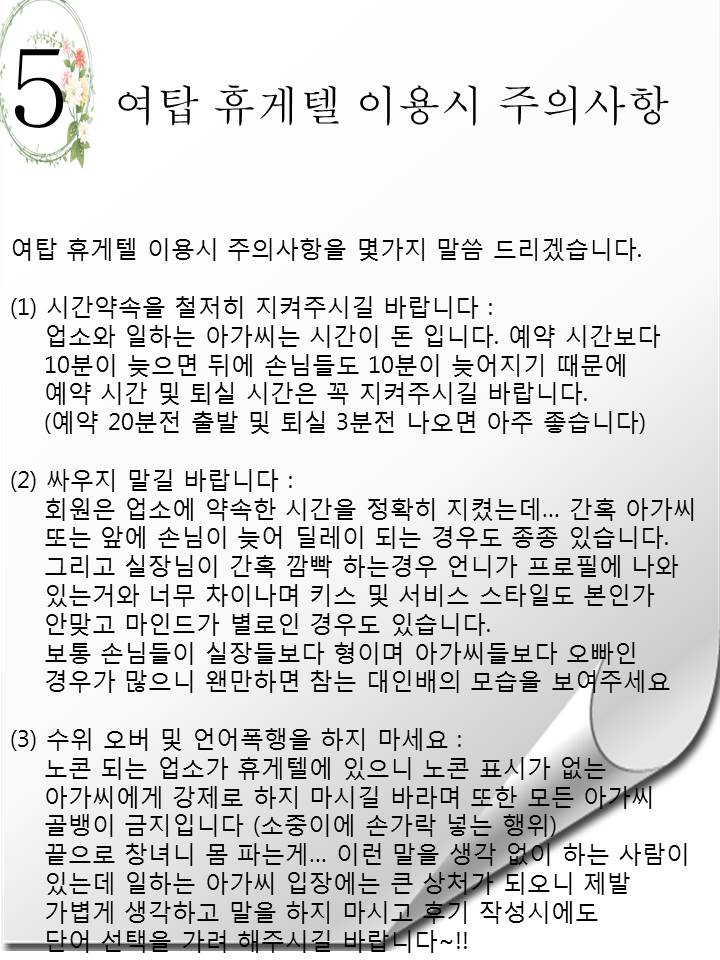 5 여탑 휴게텔 이용시 주의사항

여탑 휴게텔 이용시 주의사항을 몇가지 말씀 드리겠습니다.

(1) 시간약속을 철저히 지켜주시길 바랍니다 :
업소와 일하는 아가씨는 시간이 돈 입니다. 예약 시간보다 10분이 늦으면 뒤에 손님들도 10분이 늦어지기 때문에 예약 시간 및 퇴실 시간은 꼭 지켜주시길 바랍니다.
(예약 20분전 출발 및 퇴실 3분전 나오면 아주 좋습니다)

(2) 싸우지 말길 바랍니다 :
회원은 업소에 약속한 시간을 정확히 지켰는데... 간혹 아가씨 또는 앞에 손님이 늦어 딜레이 되는 경우도 종종 있습니다.
그리고 실장님이 간혹 깜빡 하는경우 언니가 프로필에 나와 있는거와 너무 차이나며 키스 및 서비스 스타일도 본인가 안맞고 마인드가 별로인 경우도 있습니다.
보통 손님들이 실장들보다 형이며 아가씨들보다 오빠인 경우가 많으니 왠만하면 참는 대인배의 모습을 보여주세요

(3) 수위 오버 및 언어폭행을 하지 마세요 :
노콘 되는 업소가 휴게텔에 있으니 노콘 표시가 없는 아가씨에게 강제로 하지 마시길 바라며 또한 모든 아가씨 골뱅이 금지입니다 (소중이에 손가락 넣는 행위)
끝으로 창녀니 몸 파는게... 이런 말을 생각 없이 하는 사람이 있는데 일하는 아가씨 입장에는 큰 상처가 되오니 제발 가볍게 생각하고 말을 하지 마시고 후기 작성시에도 단어 선택을 가려 해주시길 바랍니다~!!